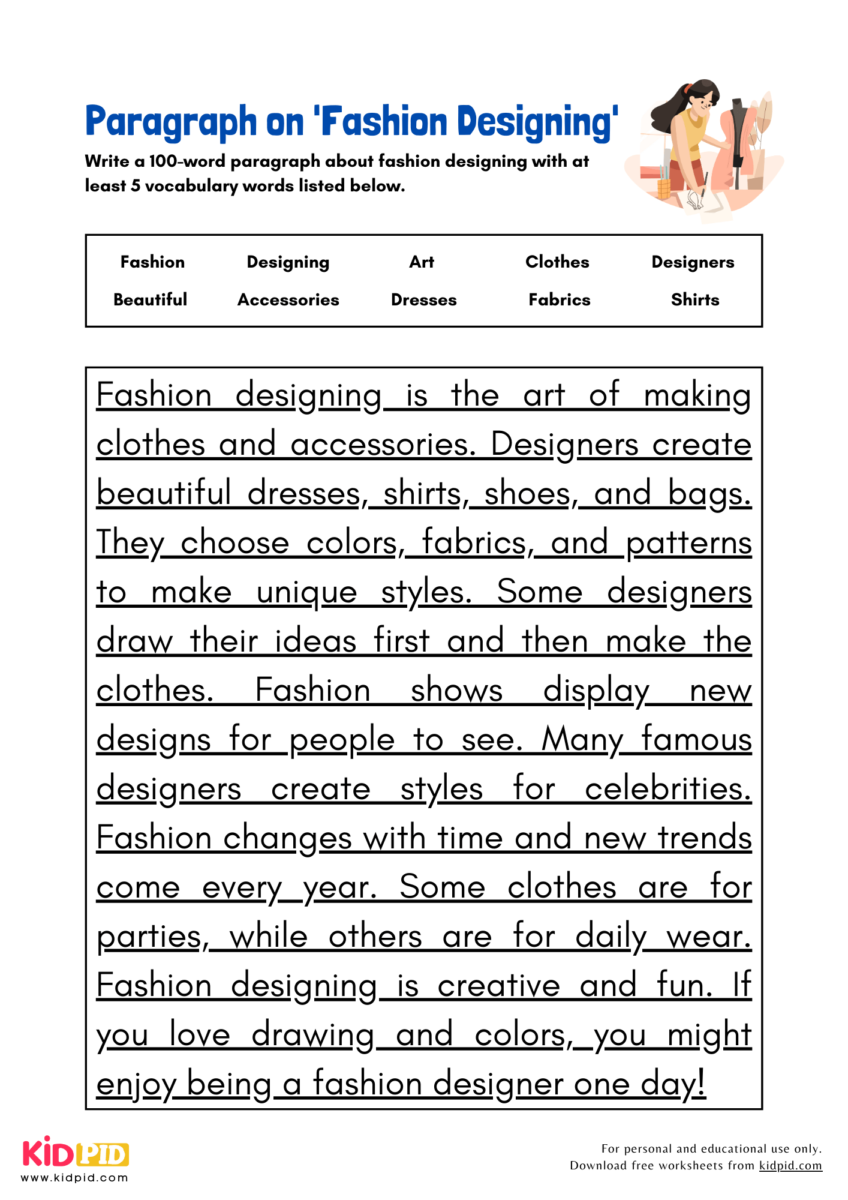 Paragraph on 'Fashion Designing'

Write a 100-word paragraph about fashion designing with at least 5 vocabulary words listed below.

| Fashion | Designing | Art | Clothes | Designers |
|---|---|---|---|---|
| Beautiful | Accessories | Dresses | Fabrics | Shirts |

Fashion designing is the art of making clothes and accessories. Designers create beautiful dresses, shirts, shoes, and bags. They choose colors, fabrics, and patterns to make unique styles. Some designers draw their ideas first and then make the clothes. Fashion shows display new designs for people to see. Many famous designers create styles for celebrities. Fashion changes with time and new trends come every year. Some clothes are for parties, while others are for daily wear. Fashion designing is creative and fun. If you love drawing and colors, you might enjoy being a fashion designer one day!

KIDPID
www.kidpid.com

For personal and educational use only.
Download free worksheets from kidpid.com